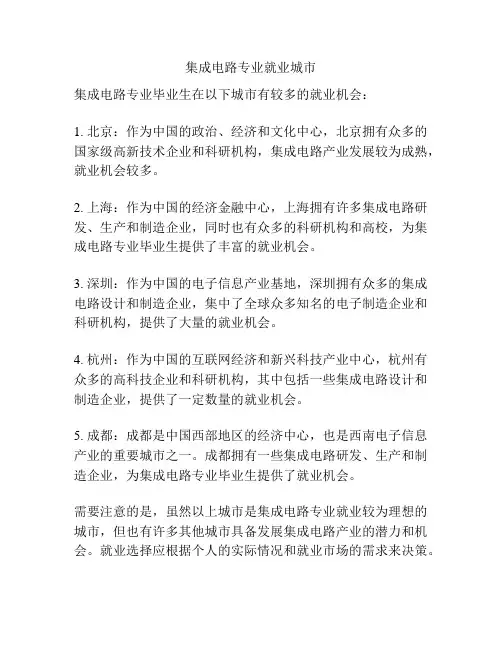 集成电路专业就业城市

集成电路专业毕业生在以下城市有较多的就业机会：

1. 北京：作为中国的政治、经济和文化中心，北京拥有众多的国家级高新技术企业和科研机构，集成电路产业发展较为成熟，就业机会较多。

2. 上海：作为中国的经济金融中心，上海拥有许多集成电路研发、生产和制造企业，同时也有众多的科研机构和高校，为集成电路专业毕业生提供了丰富的就业机会。

3. 深圳：作为中国的电子信息产业基地，深圳拥有众多的集成电路设计和制造企业，集中了全球众多知名的电子制造企业和科研机构，提供了大量的就业机会。

4. 杭州：作为中国的互联网经济和新兴科技产业中心，杭州有众多的高科技企业和科研机构，其中包括一些集成电路设计和制造企业，提供了一定数量的就业机会。

5. 成都：成都是中国西部地区的经济中心，也是西南电子信息产业的重要城市之一。成都拥有一些集成电路研发、生产和制造企业，为集成电路专业毕业生提供了就业机会。

需要注意的是，虽然以上城市是集成电路专业就业较为理想的城市，但也有许多其他城市具备发展集成电路产业的潜力和机会。就业选择应根据个人的实际情况和就业市场的需求来决策。